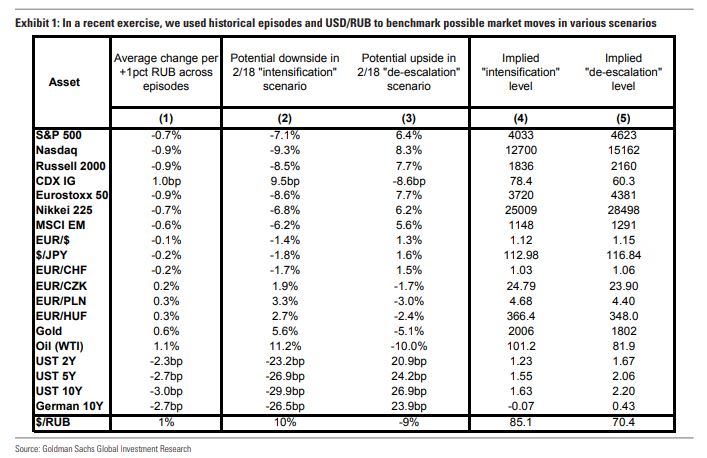 Exhibit 1: In a recent exercise, we used historical episodes and USD/RUB to benchmark possible market moves in various scenarios

| Asset | Average change per +1pct RUB across episodes | Potential downside in 2/18 "intensification" scenario | Potential upside in 2/18 "de-escalation" scenario | Implied "intensification" level | Implied "de-escalation" level |
|---|---|---|---|---|---|
| | (1) | (2) | (3) | (4) | (5) |
| S&P 500 | -0.7% | -7.1% | 6.4% | 4033 | 4623 |
| Nasdaq | -0.9% | -9.3% | 8.3% | 12700 | 15162 |
| Russell 2000 | -0.9% | -8.5% | 7.7% | 1836 | 2160 |
| CDX IG | 1.0bp | 9.5bp | -8.6bp | 78.4 | 60.3 |
| Eurostoxx 50 | -0.9% | -8.6% | 7.7% | 3720 | 4381 |
| Nikkei 225 | -0.7% | -6.8% | 6.2% | 25009 | 28498 |
| MSCI EM | -0.6% | -6.2% | 5.6% | 1148 | 1291 |
| EUR/$ | -0.1% | -1.4% | 1.3% | 1.12 | 1.15 |
| $/JPY | -0.2% | -1.8% | 1.6% | 112.98 | 116.84 |
| EUR/CHF | -0.2% | -1.7% | 1.5% | 1.03 | 1.06 |
| EUR/CZK | 0.2% | 1.9% | -1.7% | 24.79 | 23.90 |
| EUR/PLN | 0.3% | 3.3% | -3.0% | 4.68 | 4.40 |
| EUR/HUF | 0.3% | 2.7% | -2.4% | 366.4 | 348.0 |
| Gold | 0.6% | 5.6% | -5.1% | 2006 | 1802 |
| Oil (WTI) | 1.1% | 11.2% | -10.0% | 101.2 | 81.9 |
| UST 2Y | -2.3bp | -23.2bp | 20.9bp | 1.23 | 1.67 |
| UST 5Y | -2.7bp | -26.9bp | 24.2bp | 1.55 | 2.06 |
| UST 10Y | -3.0bp | -29.9bp | 26.9bp | 1.63 | 2.20 |
| German 10Y | -2.7bp | -26.5bp | 23.9bp | -0.07 | 0.43 |
| $/RUB | 1% | 10% | -9% | 85.1 | 70.4 |

Source: Goldman Sachs Global Investment Research